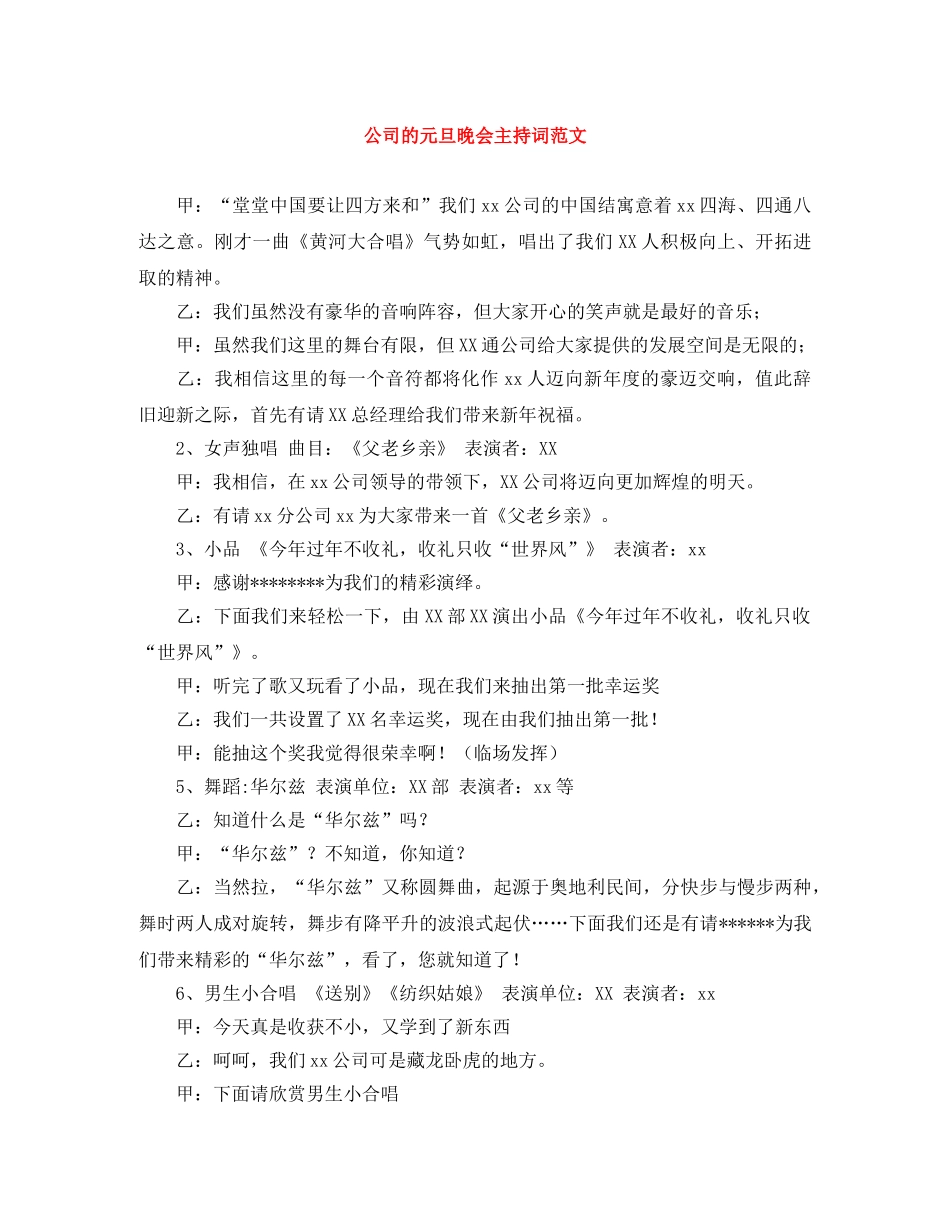 公司的元旦晚会主持词范文

甲：“堂堂中国要让四方来和”我们 xx 公司的中国结寓意着 xx 四海、四通八达之意。刚才一曲《黄河大合唱》气势如虹，唱出了我们 XX 人积极向上、开拓进取的精神。

乙：我们虽然没有豪华的音响阵容，但大家开心的笑声就是最好的音乐；

甲：虽然我们这里的舞台有限，但 XX 通公司给大家提供的发展空间是无限的；

乙：我相信这里的每一个音符都将化作 xx 人迈向新年度的豪迈交响，值此辞旧迎新之际，首先有请 XX 总经理给我们带来新年祝福。

2、女声独唱 曲目：《父老乡亲》 表演者：XX

甲：我相信，在 xx 公司领导的带领下，XX 公司将迈向更加辉煌的明天。

乙：有请 xx 分公司 xx 为大家带来一首《父老乡亲》。

3、小品 《今年过年不收礼，收礼只收“世界风”》 表演者：xx

甲：感谢********为我们的精彩演绎。

乙：下面我们来轻松一下，由 XX 部 XX 演出小品《今年过年不收礼，收礼只收“世界风”》。

甲：听完了歌又玩看了小品，现在我们来抽出第一批幸运奖

乙：我们一共设置了 XX 名幸运奖，现在由我们抽出第一批！

甲：能抽这个奖我觉得很荣幸啊！（临场发挥）

5、舞蹈:华尔兹 表演单位：XX 部 表演者：xx 等

乙：知道什么是“华尔兹”吗？

甲：“华尔兹”？不知道，你知道？

乙：当然拉，“华尔兹”又称圆舞曲，起源于奥地利民间，分快步与慢步两种，舞时两人成对旋转，舞步有降平升的波浪式起伏……下面我们还是有请******为我们带来精彩的“华尔兹”，看了，您就知道了！

6、男生小合唱 《送别》《纺织姑娘》 表演单位：XX 表演者：xx

甲：今天真是收获不小，又学到了新东西

乙：呵呵，我们 xx 公司可是藏龙卧虎的地方。

甲：下面请欣赏男生小合唱